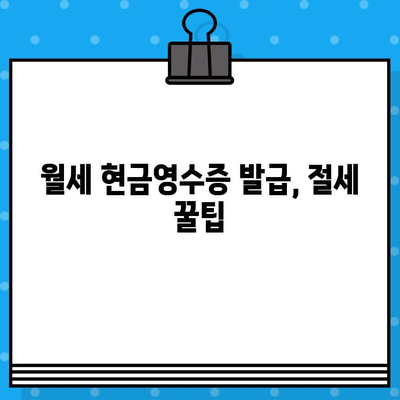 월세 현금영수증 발급, 절세 꿀팁